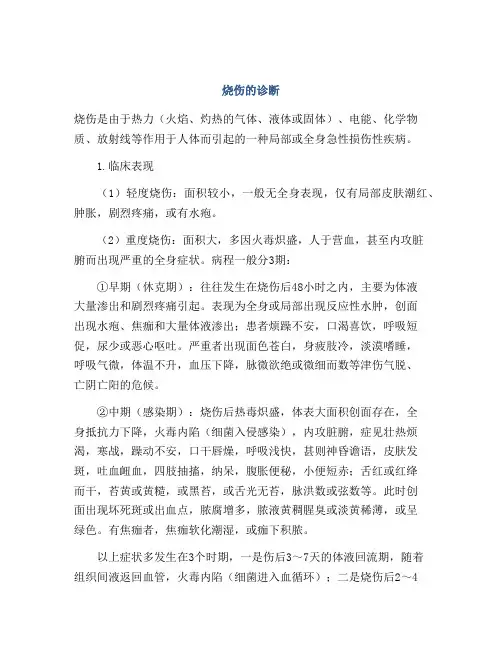 烧伤的诊断

烧伤是由于热力（火焰、灼热的气体、液体或固体）、电能、化学物质、放射线等作用于人体而引起的一种局部或全身急性损伤性疾病。

1.临床表现

（1）轻度烧伤：面积较小，一般无全身表现，仅有局部皮肤潮红、肿胀，剧烈疼痛，或有水疱。

（2）重度烧伤：面积大，多因火毒炽盛，人于营血，甚至内攻脏腑而出现严重的全身症状。病程一般分3期：

①早期（休克期）：往往发生在烧伤后48小时之内，主要为体液大量渗出和剧烈疼痛引起。表现为全身或局部出现反应性水肿，创面出现水疱、焦痂和大量体液渗出；患者烦躁不安，口渴喜饮，呼吸短促，尿少或恶心呕吐。严重者出现面色苍白，身疲肢冷，淡漠嗜睡，呼吸气微，体温不升，血压下降，脉微欲绝或微细而数等津伤气脱、亡阴亡阳的危候。

②中期（感染期）：烧伤后热毒炽盛，体表大面积创面存在，全身抵抗力下降，火毒内陷（细菌入侵感染），内攻脏腑，症见壮热烦渴，寒战，躁动不安，口干唇燥，呼吸浅快，甚则神昏谵语，皮肤发斑，吐血衄血，四肢抽搐，纳呆，腹胀便秘，小便短赤；舌红或红绛而干，苔黄或黄糙，或黑苔，或舌光无苔，脉洪数或弦数等。此时创面出现坏死斑或出血点，脓腐增多，脓液黄稠腥臭或淡黄稀薄，或呈绿色。有焦痂者，焦痂软化潮湿，或痂下积脓。

以上症状多发生在3个时期，一是伤后3～7天的体液回流期，随着组织间液返回血管，火毒内陷（细菌进入血循环）；二是烧伤后2～4